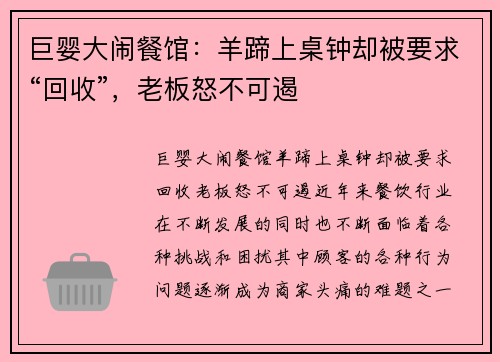 巨婴大闹餐馆：羊蹄上桌钟却被要求“回收”，老板怒不可遏

巨婴大闹餐馆羊蹄上桌钟却被要求回收老板怒不可遏近年来餐饮行业在不断发展的同时也不断面临着各种挑战和困扰其中顾客的各种行为问题逐渐成为商家头痛的难题之一